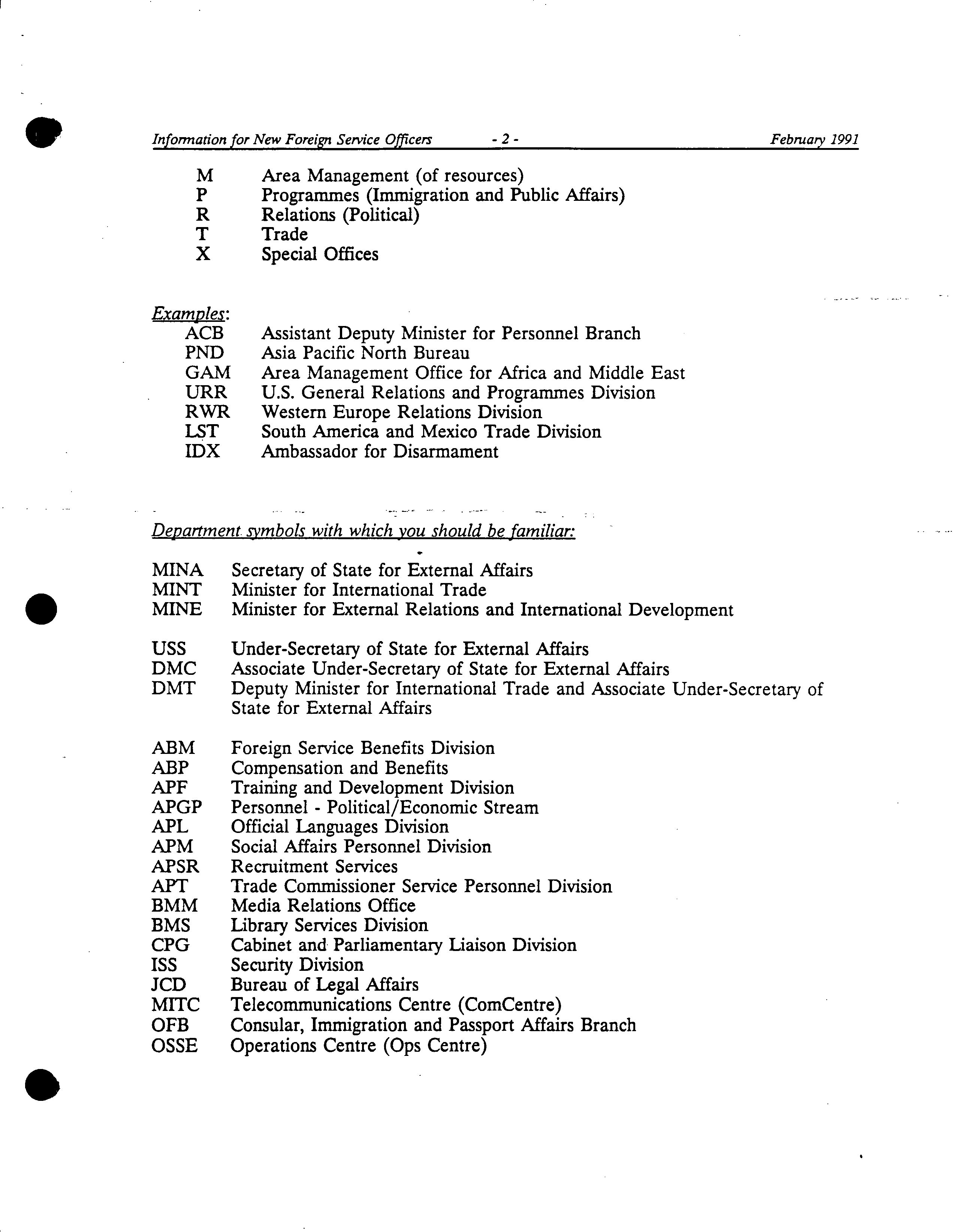 Information for New Foreign Service Officers - 2 - February 1991

M Area Management (of resources)
P Programmes (Immigration and Public Affairs)
R Relations (Political)
T Trade
X Special Offices

Examples:
ACB Assistant Deputy Minister for Personnel Branch
PND Asia Pacific North Bureau
GAM Area Management Office for Africa and Middle East
URR U.S. General Relations and Programmes Division
RWR Western Europe Relations Division
LST South America and Mexico Trade Division
IDX Ambassador for Disarmament

Department symbols with which you should be familiar:

MINA Secretary of State for External Affairs
MINT Minister for International Trade
MINE Minister for External Relations and International Development

USS Under-Secretary of State for External Affairs
DMC Associate Under-Secretary of State for External Affairs
DMT Deputy Minister for International Trade and Associate Under-Secretary of State for External Affairs

ABM Foreign Service Benefits Division
ABP Compensation and Benefits
APF Training and Development Division
APGP Personnel - Political/Economic Stream
APL Official Languages Division
APM Social Affairs Personnel Division
APSR Recruitment Services
APT Trade Commissioner Service Personnel Division
BMM Media Relations Office
BMS Library Services Division
CPG Cabinet and Parliamentary Liaison Division
ISS Security Division
JCD Bureau of Legal Affairs
MITC Telecommunications Centre (ComCentre)
OFB Consular, Immigration and Passport Affairs Branch
OSSE Operations Centre (Ops Centre)